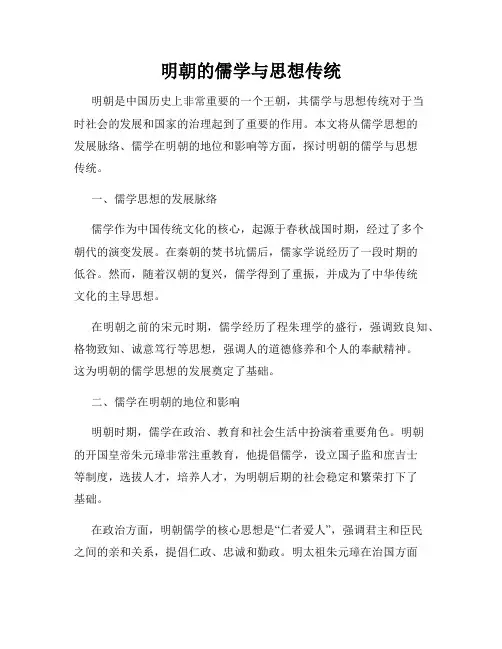 明朝的儒学与思想传统

明朝是中国历史上非常重要的一个王朝，其儒学与思想传统对于当时社会的发展和国家的治理起到了重要的作用。本文将从儒学思想的发展脉络、儒学在明朝的地位和影响等方面，探讨明朝的儒学与思想传统。

一、儒学思想的发展脉络

儒学作为中国传统文化的核心，起源于春秋战国时期，经过了多个朝代的演变发展。在秦朝的焚书坑儒后，儒家学说经历了一段时期的低谷。然而，随着汉朝的复兴，儒学得到了重振，并成为了中华传统文化的主导思想。

在明朝之前的宋元时期，儒学经历了程朱理学的盛行，强调致良知、格物致知、诚意笃行等思想，强调人的道德修养和个人的奉献精神。这为明朝的儒学思想的发展奠定了基础。

二、儒学在明朝的地位和影响

明朝时期，儒学在政治、教育和社会生活中扮演着重要角色。明朝的开国皇帝朱元璋非常注重教育，他提倡儒学，设立国子监和庶吉士等制度，选拔人才，培养人才，为明朝后期的社会稳定和繁荣打下了基础。

在政治方面，明朝儒学的核心思想是“仁者爱人”，强调君主和臣民之间的亲和关系，提倡仁政、忠诚和勤政。明太祖朱元璋在治国方面